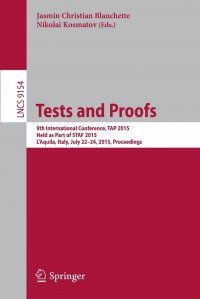 Jasmin Christian Blanchette
Nikolai Kosmatov (Eds.)

LNCS 9154

Tests and Proofs

9th International Conference, TAP 2015
Held as Part of STAF 2015
L'Aquila, Italy, July 22–24, 2015, Proceedings

Springer